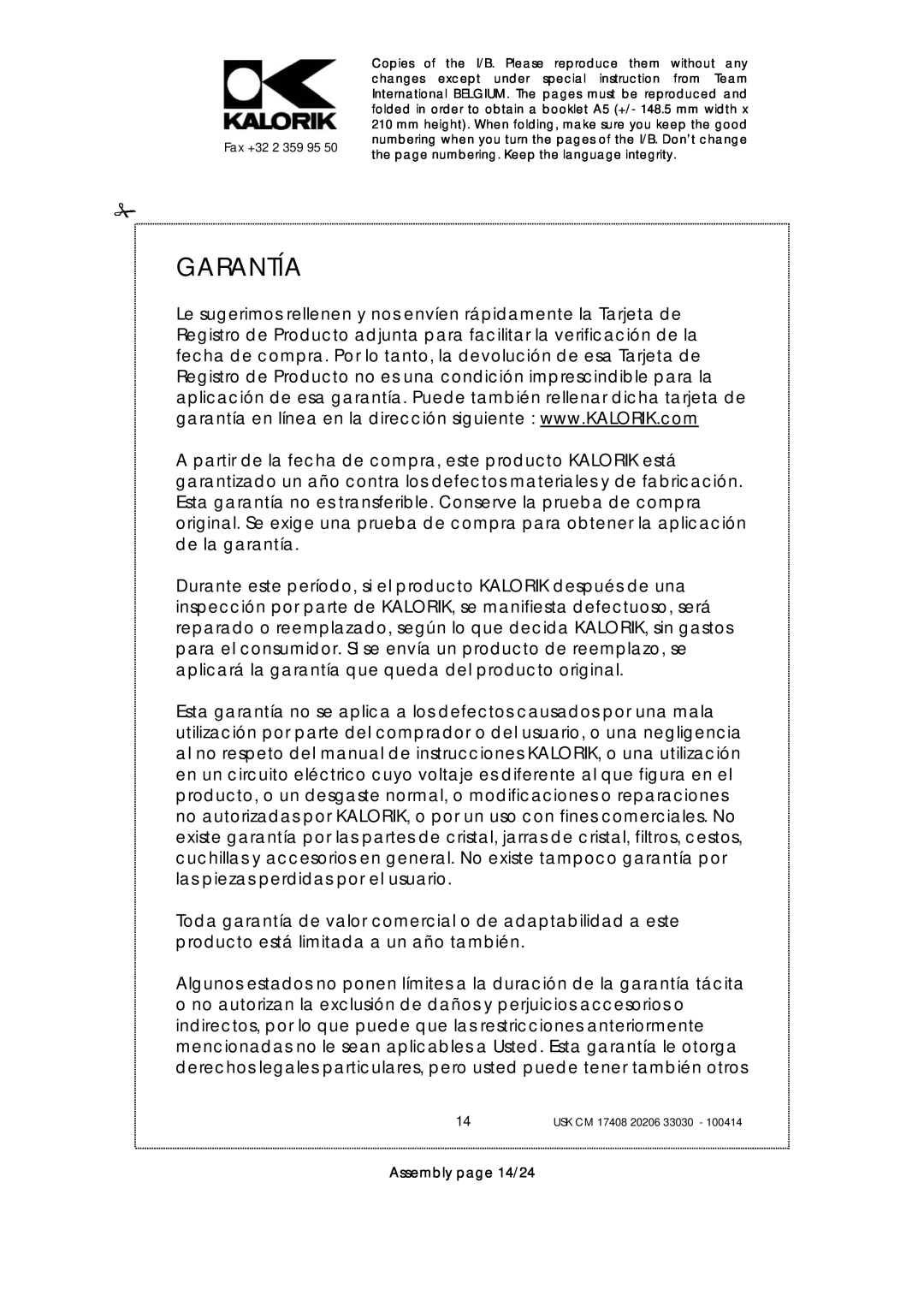 KALORIK

Fax +32 2 359 95 50

Copies of the I/B. Please reproduce them without any changes except under special instruction from Team International BELGIUM. The pages must be reproduced and folded in order to obtain a booklet A5 (+/- 148.5 mm width x 210 mm height). When folding, make sure you keep the good numbering when you turn the pages of the I/B. Don't change the page numbering. Keep the language integrity.

GARANTÍA

Le sugerimos rellenen y nos envíen rápidamente la Tarjeta de Registro de Producto adjunta para facilitar la verificación de la fecha de compra. Por lo tanto, la devolución de esa Tarjeta de Registro de Producto no es una condición imprescindible para la aplicación de esa garantía. Puede también rellenar dicha tarjeta de garantía en línea en la dirección siguiente : www.KALORIK.com

A partir de la fecha de compra, este producto KALORIK está garantizado un año contra los defectos materiales y de fabricación. Esta garantía no es transferible. Conserve la prueba de compra original. Se exige una prueba de compra para obtener la aplicación de la garantía.

Durante este período, si el producto KALORIK después de una inspección por parte de KALORIK, se manifiesta defectuoso, será reparado o reemplazado, según lo que decida KALORIK, sin gastos para el consumidor. Si se envía un producto de reemplazo, se aplicará la garantía que queda del producto original.

Esta garantía no se aplica a los defectos causados por una mala utilización por parte del comprador o del usuario, o una negligencia al no respeto del manual de instrucciones KALORIK, o una utilización en un circuito eléctrico cuyo voltaje es diferente al que figura en el producto, o un desgaste normal, o modificaciones o reparaciones no autorizadas por KALORIK, o por un uso con fines comerciales. No existe garantía por las partes de cristal, jarras de cristal, filtros, cestos, cuchillas y accesorios en general. No existe tampoco garantía por las piezas perdidas por el usuario.

Toda garantía de valor comercial o de adaptabilidad a este producto está limitada a un año también.

Algunos estados no ponen límites a la duración de la garantía tácita o no autorizan la exclusión de daños y perjuicios accesorios o indirectos, por lo que puede que las restricciones anteriormente mencionadas no le sean aplicables a Usted. Esta garantía le otorga derechos legales particulares, pero usted puede tener también otros

14 USK CM 17408 20206 33030 - 100414

Assembly page 14/24